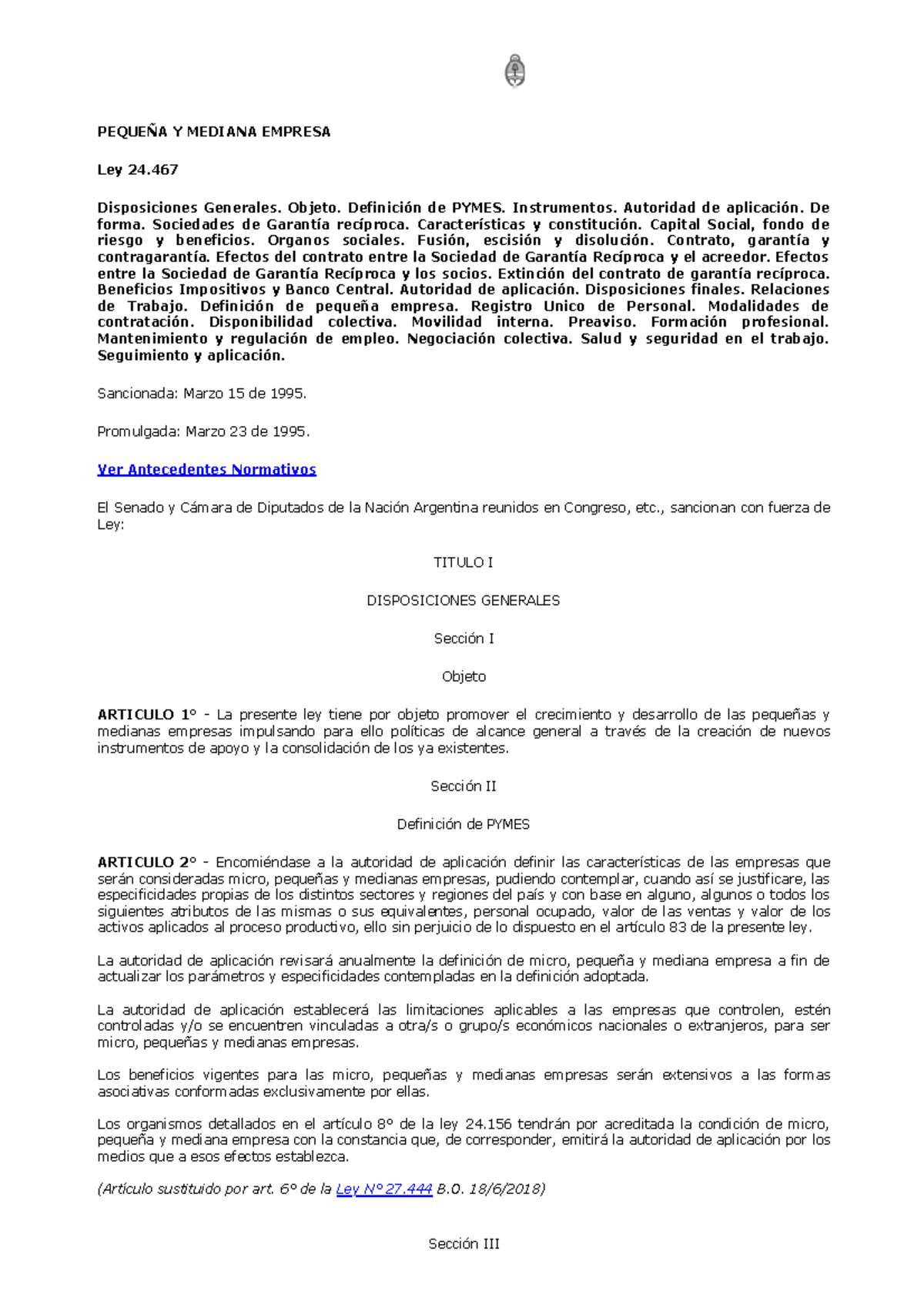 PEQUEÑA Y MEDIANA EMPRESA

Ley 24.467

Disposiciones Generales. Objeto. Definición de PYMES. Instrumentos. Autoridad de aplicación. De forma. Sociedades de Garantía recíproca. Características y constitución. Capital Social, fondo de riesgo y beneficios. Organos sociales. Fusión, escisión y disolución. Contrato, garantía y contragarantía. Efectos del contrato entre la Sociedad de Garantía Recíproca y el acreedor. Efectos entre la Sociedad de Garantía Recíproca y los socios. Extinción del contrato de garantía recíproca. Beneficios Impositivos y Banco Central. Autoridad de aplicación. Disposiciones finales. Relaciones de Trabajo. Definición de pequeña empresa. Registro Unico de Personal. Modalidades de contratación. Disponibilidad colectiva. Movilidad interna. Preaviso. Formación profesional. Mantenimiento y regulación de empleo. Negociación colectiva. Salud y seguridad en el trabajo. Seguimiento y aplicación.

Sancionada: Marzo 15 de 1995.

Promulgada: Marzo 23 de 1995.

Ver Antecedentes Normativos

El Senado y Cámara de Diputados de la Nación Argentina reunidos en Congreso, etc., sancionan con fuerza de Ley:

TITULO I

DISPOSICIONES GENERALES

Sección I

Objeto

ARTICULO 1° - La presente ley tiene por objeto promover el crecimiento y desarrollo de las pequeñas y medianas empresas impulsando para ello políticas de alcance general a través de la creación de nuevos instrumentos de apoyo y la consolidación de los ya existentes.

Sección II

Definición de PYMES

ARTICULO 2° - Encomiéndase a la autoridad de aplicación definir las características de las empresas que serán consideradas micro, pequeñas y medianas empresas, pudiendo contemplar, cuando así se justificare, las especificidades propias de los distintos sectores y regiones del país y con base en alguno, algunos o todos los siguientes atributos de las mismas o sus equivalentes, personal ocupado, valor de las ventas y valor de los activos aplicados al proceso productivo, ello sin perjuicio de lo dispuesto en el artículo 83 de la presente ley.

La autoridad de aplicación revisará anualmente la definición de micro, pequeña y mediana empresa a fin de actualizar los parámetros y especificidades contempladas en la definición adoptada.

La autoridad de aplicación establecerá las limitaciones aplicables a las empresas que controlen, estén controladas y/o se encuentren vinculadas a otra/s o grupo/s económicos nacionales o extranjeros, para ser micro, pequeñas y medianas empresas.

Los beneficios vigentes para las micro, pequeñas y medianas empresas serán extensivos a las formas asociativas conformadas exclusivamente por ellas.

Los organismos detallados en el artículo 8° de la ley 24.156 tendrán por acreditada la condición de micro, pequeña y mediana empresa con la constancia que, de corresponder, emitirá la autoridad de aplicación por los medios que a esos efectos establezca.

(Artículo sustituido por art. 6° de la Ley N° 27.444 B.O. 18/6/2018)

Sección III